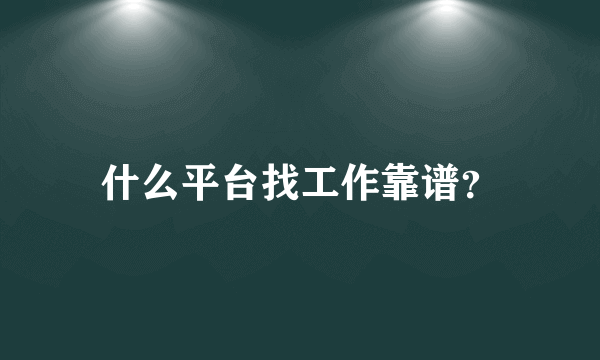 什么平台找工作靠谱?